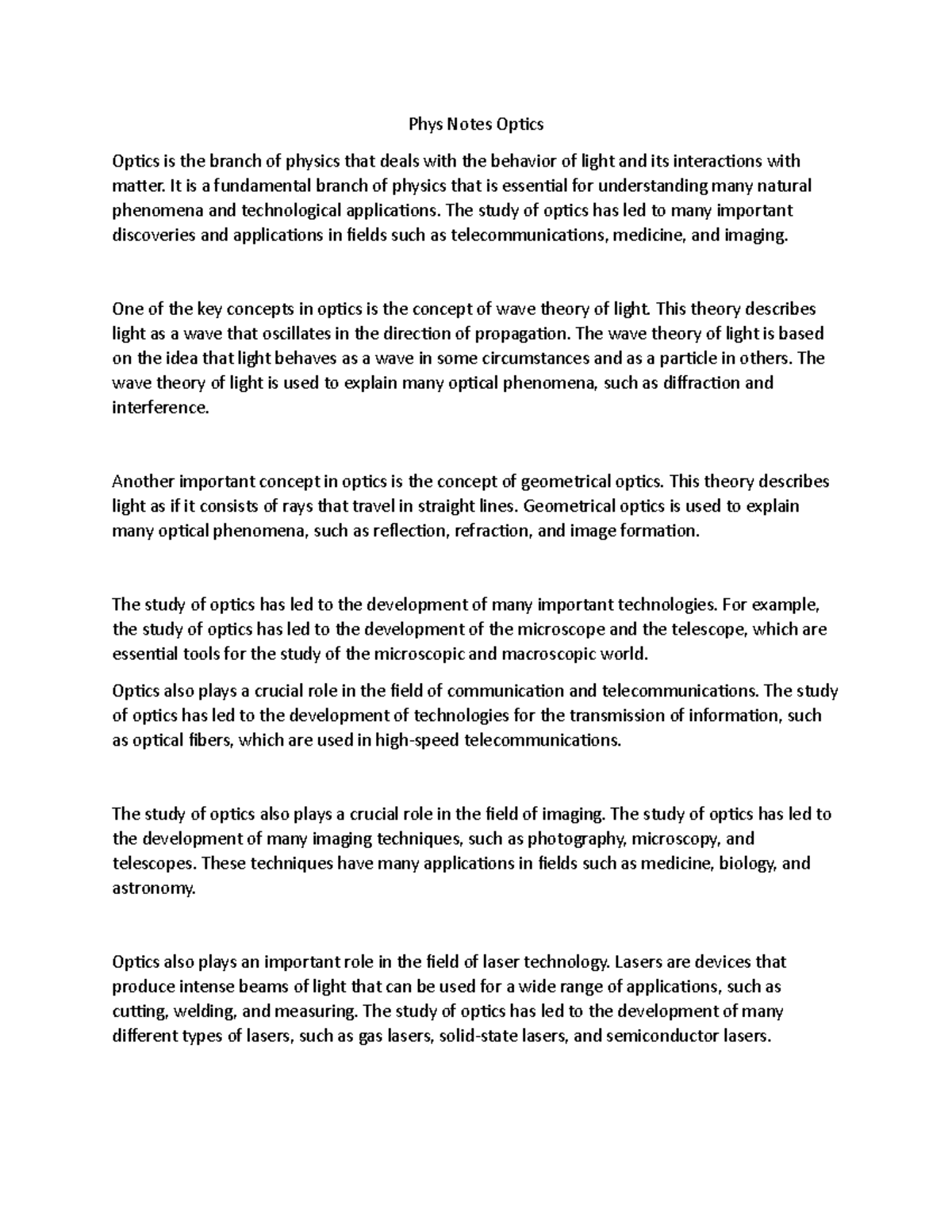 Phys Notes Optics

Optics is the branch of physics that deals with the behavior of light and its interactions with matter. It is a fundamental branch of physics that is essential for understanding many natural phenomena and technological applications. The study of optics has led to many important discoveries and applications in fields such as telecommunications, medicine, and imaging.

One of the key concepts in optics is the concept of wave theory of light. This theory describes light as a wave that oscillates in the direction of propagation. The wave theory of light is based on the idea that light behaves as a wave in some circumstances and as a particle in others. The wave theory of light is used to explain many optical phenomena, such as diffraction and interference.

Another important concept in optics is the concept of geometrical optics. This theory describes light as if it consists of rays that travel in straight lines. Geometrical optics is used to explain many optical phenomena, such as reflection, refraction, and image formation.

The study of optics has led to the development of many important technologies. For example, the study of optics has led to the development of the microscope and the telescope, which are essential tools for the study of the microscopic and macroscopic world.

Optics also plays a crucial role in the field of communication and telecommunications. The study of optics has led to the development of technologies for the transmission of information, such as optical fibers, which are used in high-speed telecommunications.

The study of optics also plays a crucial role in the field of imaging. The study of optics has led to the development of many imaging techniques, such as photography, microscopy, and telescopes. These techniques have many applications in fields such as medicine, biology, and astronomy.

Optics also plays an important role in the field of laser technology. Lasers are devices that produce intense beams of light that can be used for a wide range of applications, such as cutting, welding, and measuring. The study of optics has led to the development of many different types of lasers, such as gas lasers, solid-state lasers, and semiconductor lasers.